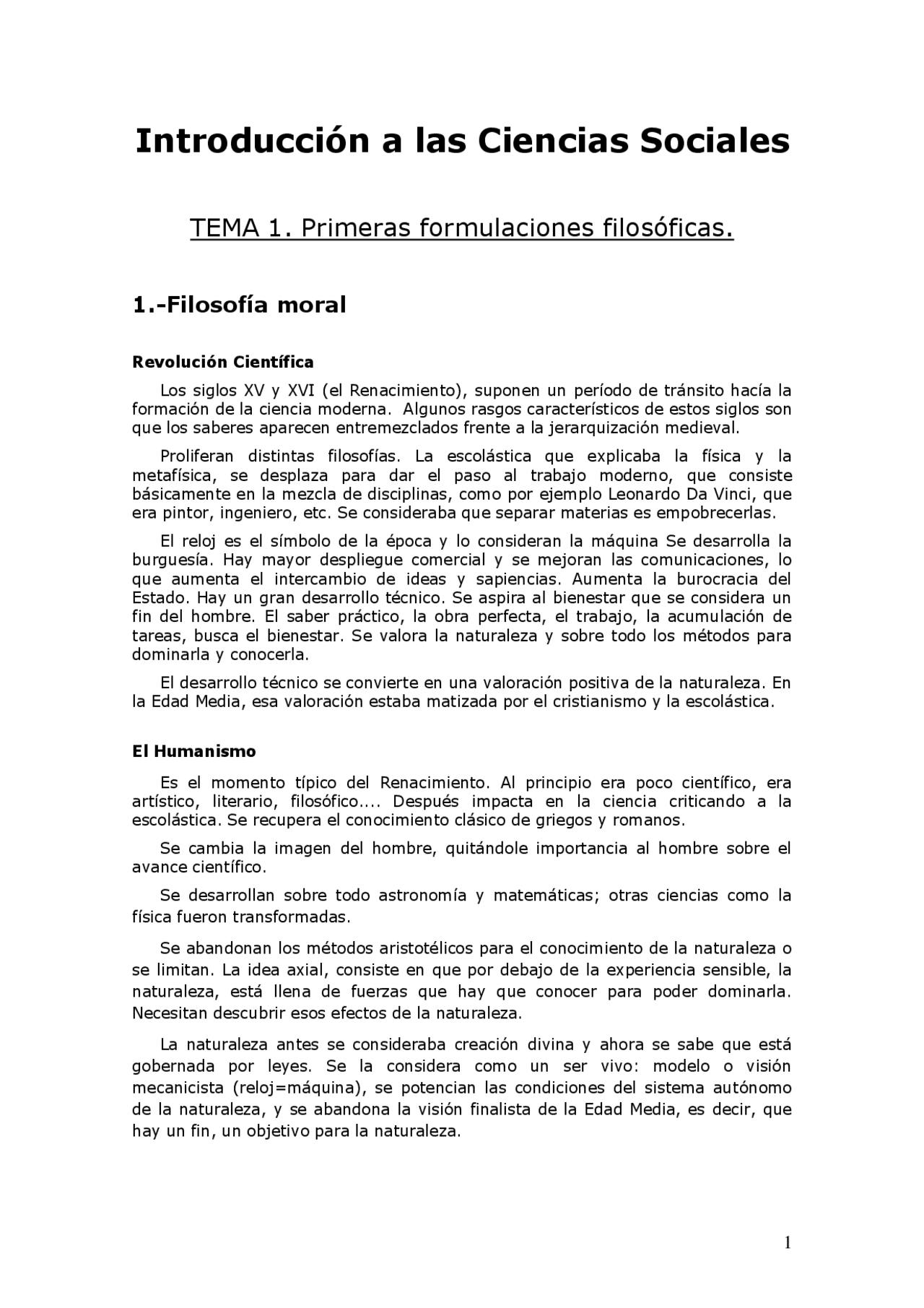 Introducción a las Ciencias Sociales

TEMA 1. Primeras formulaciones filosóficas.

1.-Filosofía moral

Revolución Científica

Los siglos XV y XVI (el Renacimiento), suponen un período de tránsito hacía la formación de la ciencia moderna. Algunos rasgos característicos de estos siglos son que los saberes aparecen entremezclados frente a la jerarquización medieval.

Proliferan distintas filosofías. La escolástica que explicaba la física y la metafísica, se desplaza para dar el paso al trabajo moderno, que consiste básicamente en la mezcla de disciplinas, como por ejemplo Leonardo Da Vinci, que era pintor, ingeniero, etc. Se consideraba que separar materias es empobrecerlas.

El reloj es el símbolo de la época y lo consideran la máquina Se desarrolla la burguesía. Hay mayor despliegue comercial y se mejoran las comunicaciones, lo que aumenta el intercambio de ideas y sapiencias. Aumenta la burocracia del Estado. Hay un gran desarrollo técnico. Se aspira al bienestar que se considera un fin del hombre. El saber práctico, la obra perfecta, el trabajo, la acumulación de tareas, busca el bienestar. Se valora la naturaleza y sobre todo los métodos para dominarla y conocerla.

El desarrollo técnico se convierte en una valoración positiva de la naturaleza. En la Edad Media, esa valoración estaba matizada por el cristianismo y la escolástica.

El Humanismo

Es el momento típico del Renacimiento. Al principio era poco científico, era artístico, literario, filosófico.... Después impacta en la ciencia criticando a la escolástica. Se recupera el conocimiento clásico de griegos y romanos.

Se cambia la imagen del hombre, quitándole importancia al hombre sobre el avance científico.

Se desarrollan sobre todo astronomía y matemáticas; otras ciencias como la física fueron transformadas.

Se abandonan los métodos aristotélicos para el conocimiento de la naturaleza o se limitan. La idea axial, consiste en que por debajo de la experiencia sensible, la naturaleza, está llena de fuerzas que hay que conocer para poder dominarla. Necesitan descubrir esos efectos de la naturaleza.

La naturaleza antes se consideraba creación divina y ahora se sabe que está gobernada por leyes. Se la considera como un ser vivo: modelo o visión mecanicista (reloj=máquina), se potencian las condiciones del sistema autónomo de la naturaleza, y se abandona la visión finalista de la Edad Media, es decir, que hay un fin, un objetivo para la naturaleza.

1